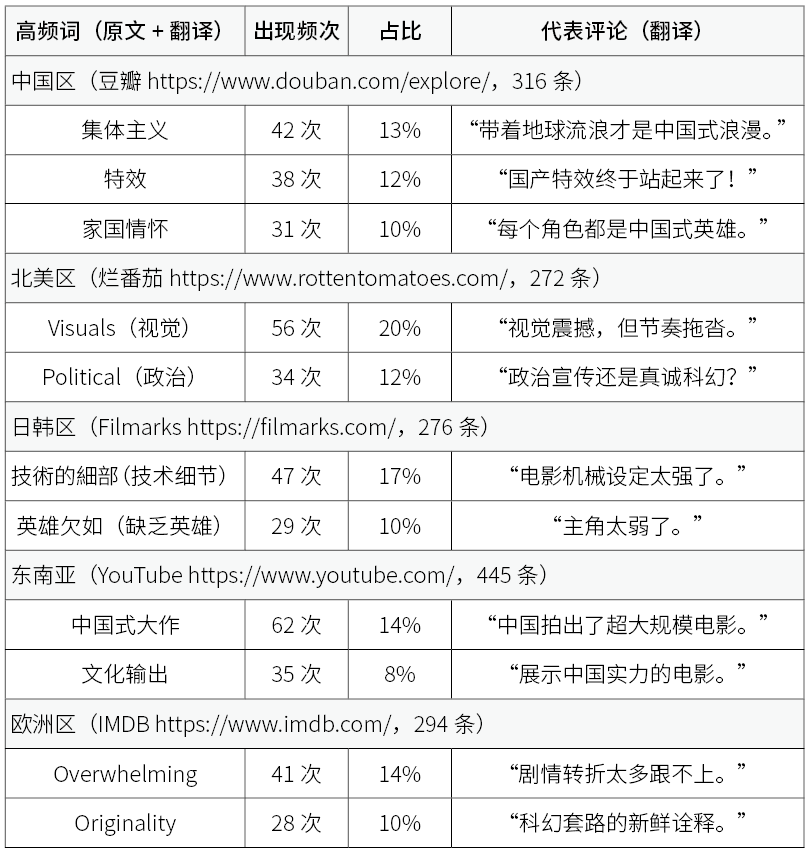 | 高频词（原文 + 翻译） | 出现频次 | 占比 | 代表评论（翻译） |
|---|---|---|---|
| 中国区（豆瓣 https://www.douban.com/explore/，316 条） | | | |
| 集体主义 | 42 次 | 13% | “带着地球流浪才是中国式浪漫。” |
| 特效 | 38 次 | 12% | “国产特效终于站起来了！” |
| 家国情怀 | 31 次 | 10% | “每个角色都是中国式英雄。” |
| 北美区（烂番茄 https://www.rottentomatoes.com/，272 条） | | | |
| Visuals（视觉） | 56 次 | 20% | “视觉震撼，但节奏拖沓。” |
| Political（政治） | 34 次 | 12% | “政治宣传还是真诚科幻？” |
| 日韩区（Filmarks https://filmarks.com/，276 条） | | | |
| 技術的細部（技术细节） | 47 次 | 17% | “电影机械设定太强了。” |
| 英雄欠如（缺乏英雄） | 29 次 | 10% | “主角太弱了。” |
| 东南亚（YouTube https://www.youtube.com/，445 条） | | | |
| 中国式大作 | 62 次 | 14% | “中国拍出了超大规模电影。” |
| 文化输出 | 35 次 | 8% | “展示中国实力的电影。” |
| 欧洲区（IMDB https://www.imdb.com/，294 条） | | | |
| Overwhelming | 41 次 | 14% | “剧情转折太多跟不上。” |
| Originality | 28 次 | 10% | “科幻套路的新鲜诠释。” |